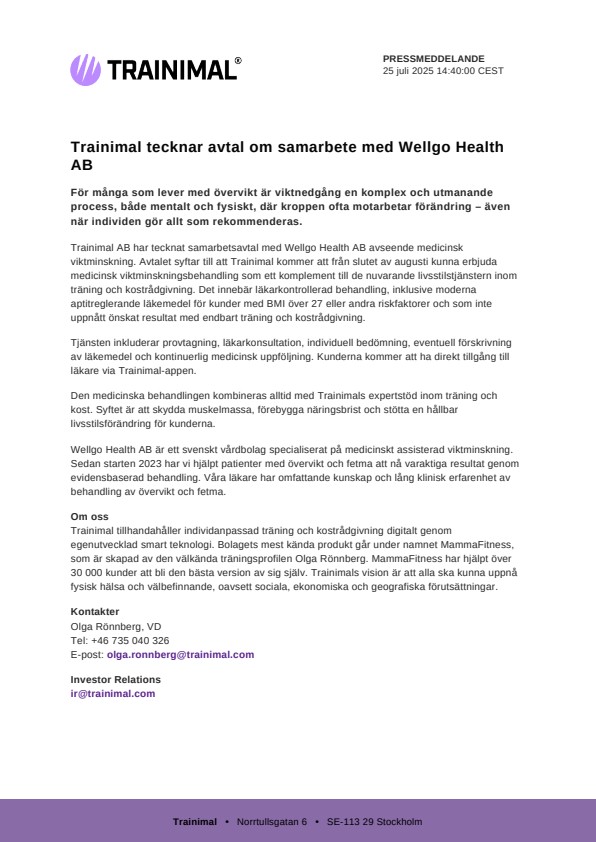 TRAINIMAL®

PRESSMEDDELANDE
25 juli 2025 14:40:00 CEST

Trainimal tecknar avtal om samarbete med Wellgo Health AB

För många som lever med övervikt är viktnedgång en komplex och utmanande process, både mentalt och fysiskt, där kroppen ofta motarbetar förändring – även när individen gör allt som rekommenderas.

Trainimal AB har tecknat samarbetsavtal med Wellgo Health AB avseende medicinsk viktminskning. Avtalet syftar till att Trainimal kommer att från slutet av augusti kunna erbjuda medicinsk viktminskningsbehandling som ett komplement till de nuvarande livsstilstjänstern inom träning och kostrådgivning. Det innebär läkarkontrollerad behandling, inklusive moderna aptitreglerande läkemedel för kunder med BMI över 27 eller andra riskfaktorer och som inte uppnått önskat resultat med endbart träning och kostrådgivning.

Tjänsten inkluderar provtagning, läkarkonsultation, individuell bedömning, eventuell förskrivning av läkemedel och kontinuerlig medicinsk uppföljning. Kunderna kommer att ha direkt tillgång till läkare via Trainimal-appen.

Den medicinska behandlingen kombineras alltid med Trainimals expertstöd inom träning och kost. Syftet är att skydda muskelmassa, förebygga näringsbrist och stötta en hållbar livsstilsförändring för kunderna.

Wellgo Health AB är ett svenskt vårdbolag specialiserat på medicinskt assisterad viktminskning. Sedan starten 2023 har vi hjälpt patienter med övervikt och fetma att nå varaktiga resultat genom evidensbaserad behandling. Våra läkare har omfattande kunskap och lång klinisk erfarenhet av behandling av övervikt och fetma.

Om oss
Trainimal tillhandahåller individanpassad träning och kostrådgivning digitalt genom egenutvecklad smart teknologi. Bolagets mest kända produkt går under namnet MammaFitness, som är skapad av den välkända träningsprofilen Olga Rönnberg. MammaFitness har hjälpt över 30 000 kunder att bli den bästa version av sig själv. Trainimals vision är att alla ska kunna uppnå fysisk hälsa och välbefinnande, oavsett sociala, ekonomiska och geografiska förutsättningar.

Kontakter
Olga Rönnberg, VD
Tel: +46 735 040 326
E-post: olga.ronnberg@trainimal.com

Investor Relations
ir@trainimal.com

Trainimal • Norrtullsgatan 6 • SE-113 29 Stockholm